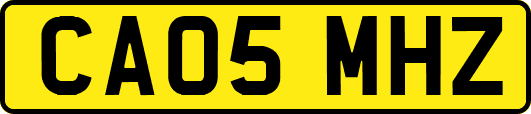 CA05 MHZ